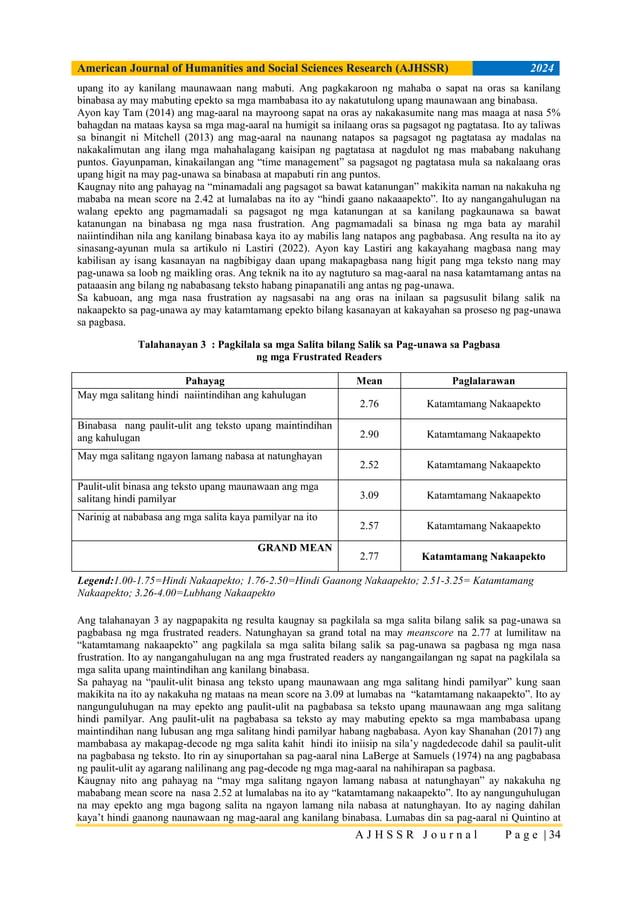 American Journal of Humanities and Social Sciences Research (AJHSSR) 2024

upang ito ay kanilang maunawaan nang mabuti. Ang pagkakaroon ng mahaba o sapat na oras sa kanilang binabasa ay may mabuting epekto sa mga mambabasa ito ay nakatutulong upang maunawaan ang binabasa.
Ayon kay Tam (2014) ang mag-aaral na mayroong sapat na oras ay nakakasumite nang mas maaga at nasa 5% bahagdan na mataas kaysa sa mga mag-aaral na humigit sa inilaang oras sa pagsagot ng pagtatasa. Ito ay taliwas sa binangit ni Mitchell (2013) ang mag-aaral na naunang natapos sa pagsagot ng pagtatasa ay madalas na nakakalimutan ang ilang mga mahahalagang kaisipan ng pagtatasa at nagdulot ng mas mababang nakuhang puntos. Gayunpaman, kinakailangan ang "time management" sa pagsagot ng pagtatasa mula sa nakalaang oras upang higit na may pag-unawa sa binabasa at mapabuti rin ang puntos.
Kaugnay nito ang pahayag na "minamadali ang pagsagot sa bawat katanungan" makikita naman na nakakuha ng mababa na mean score na 2.42 at lumalabas na ito ay "hindi gaano nakaaapekto". Ito ay nangangahulugan na walang epekto ang pagmamadali sa pagsagot ng mga katanungan at sa kanilang pagkaunawa sa bawat katanungan na binabasa ng mga nasa frustration. Ang pagmamadali sa binasa ng mga bata ay marahil naiintindihan nila ang kanilang binabasa kaya ito ay mabilis lang natapos ang pagbabasa. Ang resulta na ito ay sinasang-ayunan mula sa artikulo ni Lastiri (2022). Ayon kay Lastiri ang kakayahang magbasa nang may kabilisan ay isang kasanayan na nagbibigay daan upang makapagbasa nang higit pang mga teksto nang may pag-unawa sa loob ng maikling oras. Ang teknik na ito ay nagtuturo sa mag-aaral na nasa katamtamang antas na pataasin ang bilang ng nababasang teksto habang pinapanatili ang antas ng pag-unawa.
Sa kabuoan, ang mga nasa frustration ay nagsasabi na ang oras na inilaan sa pagsusulit bilang salik na nakaapekto sa pag-unawa ay may katamtamang epekto bilang kasanayan at kakayahan sa proseso ng pag-unawa sa pagbasa.

Talahanayan 3 : Pagkilala sa mga Salita bilang Salik sa Pag-unawa sa Pagbasa ng mga Frustrated Readers

| Pahayag | Mean | Paglalarawan |
|---|---|---|
| May mga salitang hindi naiintindihan ang kahulugan | 2.76 | Katamtamang Nakaapekto |
| Binabasa nang paulit-ulit ang teksto upang maintindihan ang kahulugan | 2.90 | Katamtamang Nakaapekto |
| May mga salitang ngayon lamang nabasa at natunghayan | 2.52 | Katamtamang Nakaapekto |
| Paulit-ulit binasa ang teksto upang maunawaan ang mga salitang hindi pamilyar | 3.09 | Katamtamang Nakaapekto |
| Narinig at nababasa ang mga salita kaya pamilyar na ito | 2.57 | Katamtamang Nakaapekto |
| GRAND MEAN | 2.77 | Katamtamang Nakaapekto |

Legend:1.00-1.75=Hindi Nakaapekto; 1.76-2.50=Hindi Gaanong Nakaapekto; 2.51-3.25= Katamtamang Nakaapekto; 3.26-4.00=Lubhang Nakaapekto

Ang talahanayan 3 ay nagpapakita ng resulta kaugnay sa pagkilala sa mga salita bilang salik sa pag-unawa sa pagbabasa ng mga frustrated readers. Natunghayan sa grand total na may meanscore na 2.77 at lumilitaw na "katamtamang nakaapekto" ang pagkilala sa mga salita bilang salik sa pag-unawa sa pagbasa ng mga nasa frustration. Ito ay nangangahulugan na ang mga frustrated readers ay nangangailangan ng sapat na pagkilala sa mga salita upang maintindihan ang kanilang binabasa.
Sa pahayag na "paulit-ulit binasa ang teksto upang maunawaan ang mga salitang hindi pamilyar" kung saan makikita na ito ay nakakuha ng mataas na mean score na 3.09 at lumabas na "katamtamang nakaapekto". Ito ay nangunguluhugan na may epekto ang paulit-ulit na pagbabasa sa teksto upang maunawaan ang mga salitang hindi pamilyar. Ang paulit-ulit na pagbabasa sa teksto ay may mabuting epekto sa mga mambabasa upang maintindihan nang lubusan ang mga salitang hindi pamilyar habang nagbabasa. Ayon kay Shanahan (2017) ang mambabasa ay makapag-decode ng mga salita kahit hindi ito iniisip na sila'y nagdedecode dahil sa paulit-ulit na pagbabasa ng teksto. Ito rin ay sinuportahan sa pag-aaral nina LaBerge at Samuels (1974) na ang pagbabasa ng paulit-ulit ay agarang nalilinang ang pag-decode ng mga mag-aaral na nahihirapan sa pagbasa.
Kaugnay nito ang pahayag na "may mga salitang ngayon lamang nabasa at natunghayan" ay nakakuha ng mababang mean score na nasa 2.52 at lumalabas na ito ay "katamtamang nakaapekto". Ito ay nangunguhulugan na may epekto ang mga bagong salita na ngayon lamang nila nabasa at natunghayan. Ito ay naging dahilan kaya't hindi gaanong naunawaan ng mag-aaral ang kanilang binabasa. Lumabas din sa pag-aaral ni Quintino at

A J H S S R J o u r n a l P a g e | 34